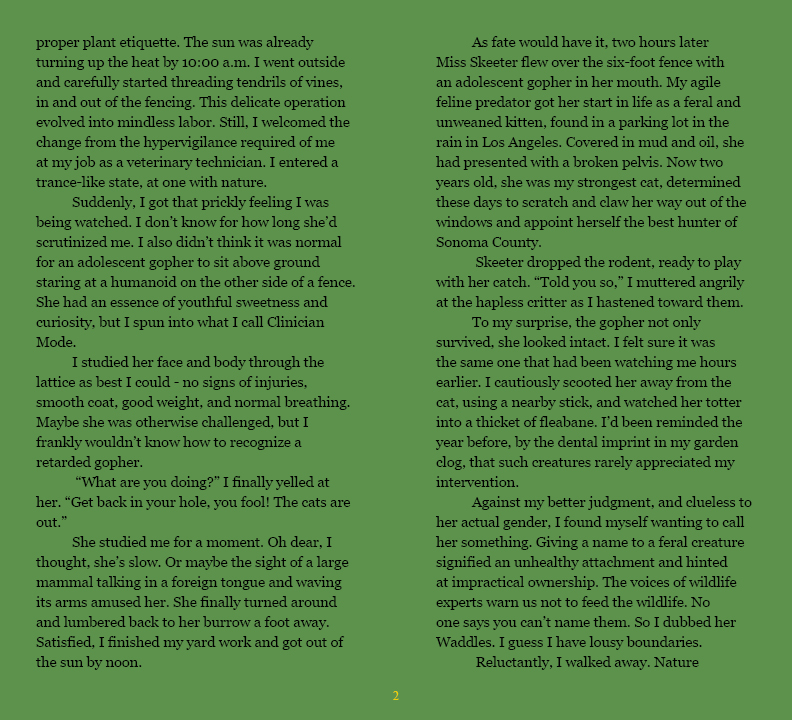 proper plant etiquette. The sun was already turning up the heat by 10:00 a.m. I went outside and carefully started threading tendrils of vines, in and out of the fencing. This delicate operation evolved into mindless labor. Still, I welcomed the change from the hypervigilance required of me at my job as a veterinary technician. I entered a trance-like state, at one with nature.

Suddenly, I got that prickly feeling I was being watched. I don't know for how long she'd scrutinized me. I also didn't think it was normal for an adolescent gopher to sit above ground staring at a humanoid on the other side of a fence. She had an essence of youthful sweetness and curiosity, but I spun into what I call Clinician Mode.

I studied her face and body through the lattice as best I could - no signs of injuries, smooth coat, good weight, and normal breathing. Maybe she was otherwise challenged, but I frankly wouldn't know how to recognize a retarded gopher.

"What are you doing?" I finally yelled at her. "Get back in your hole, you fool! The cats are out."

She studied me for a moment. Oh dear, I thought, she's slow. Or maybe the sight of a large mammal talking in a foreign tongue and waving its arms amused her. She finally turned around and lumbered back to her burrow a foot away. Satisfied, I finished my yard work and got out of the sun by noon.

As fate would have it, two hours later Miss Skeeter flew over the six-foot fence with an adolescent gopher in her mouth. My agile feline predator got her start in life as a feral and unweaned kitten, found in a parking lot in the rain in Los Angeles. Covered in mud and oil, she had presented with a broken pelvis. Now two years old, she was my strongest cat, determined these days to scratch and claw her way out of the windows and appoint herself the best hunter of Sonoma County.

Skeeter dropped the rodent, ready to play with her catch. "Told you so," I muttered angrily at the hapless critter as I hastened toward them.

To my surprise, the gopher not only survived, she looked intact. I felt sure it was the same one that had been watching me hours earlier. I cautiously scooted her away from the cat, using a nearby stick, and watched her totter into a thicket of fleabane. I'd been reminded the year before, by the dental imprint in my garden clog, that such creatures rarely appreciated my intervention.

Against my better judgment, and clueless to her actual gender, I found myself wanting to call her something. Giving a name to a feral creature signified an unhealthy attachment and hinted at impractical ownership. The voices of wildlife experts warn us not to feed the wildlife. No one says you can't name them. So I dubbed her Waddles. I guess I have lousy boundaries.

Reluctantly, I walked away. Nature

2